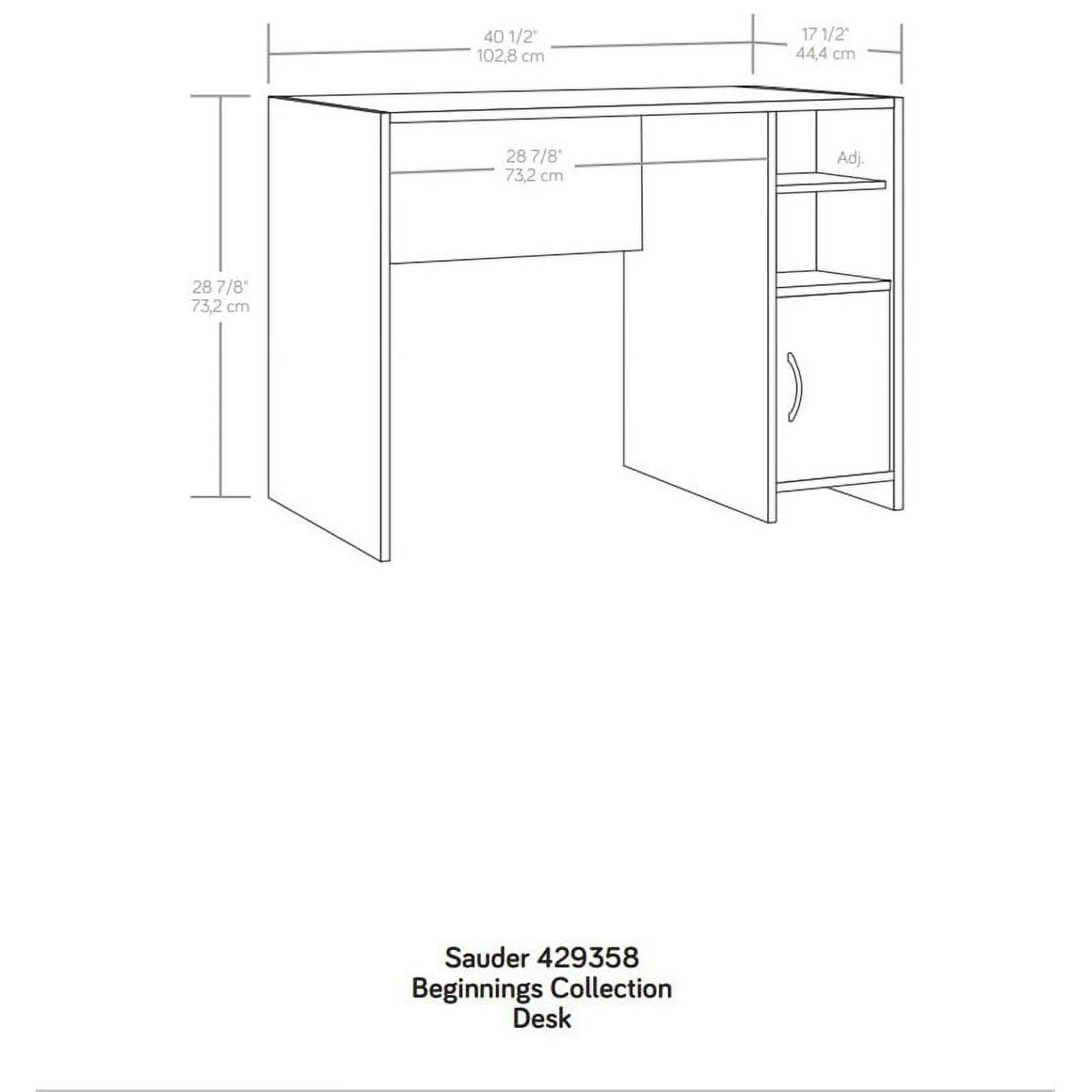 40 1/2"
102,8 cm

17 1/2"
44,4 cm

28 7/8"
73,2 cm

Adj.

28 7/8"
73,2 cm

Sauder 429358
Beginnings Collection
Desk